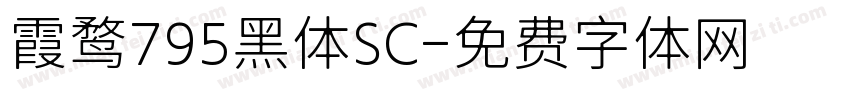 霞鹜795黑体SC-免费字体网